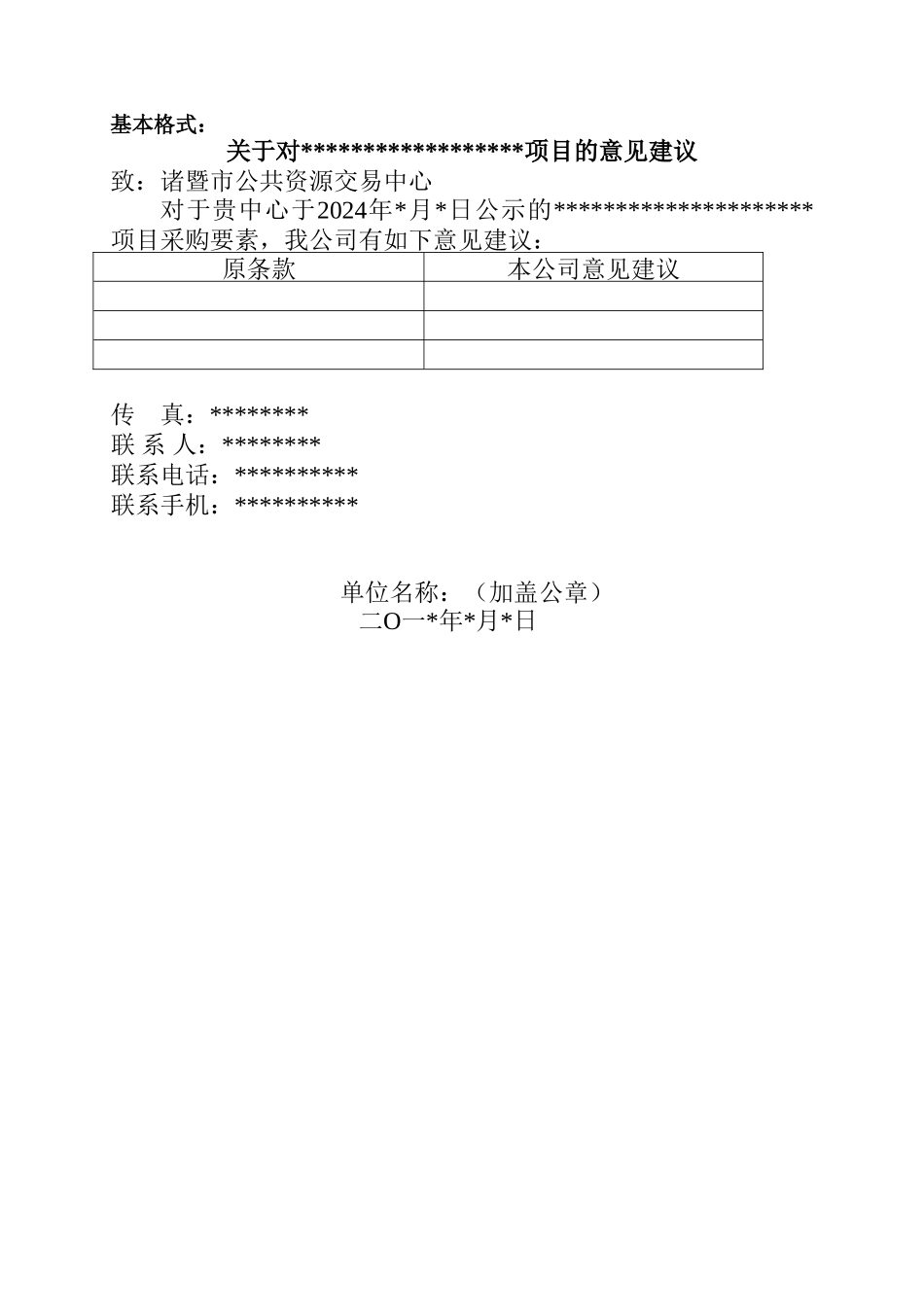 基本格式：

关于对******************项目的意见建议

致：诸暨市公共资源交易中心

对于贵中心于2024年*月*日公示的*********************项目采购要素，我公司有如下意见建议：

| 原条款 | 本公司意见建议 |
|---|---|
| | |
| | |
| | |

传　真：********
联 系 人：********
联系电话：**********
联系手机：**********

单位名称：（加盖公章）
二O一*年*月*日